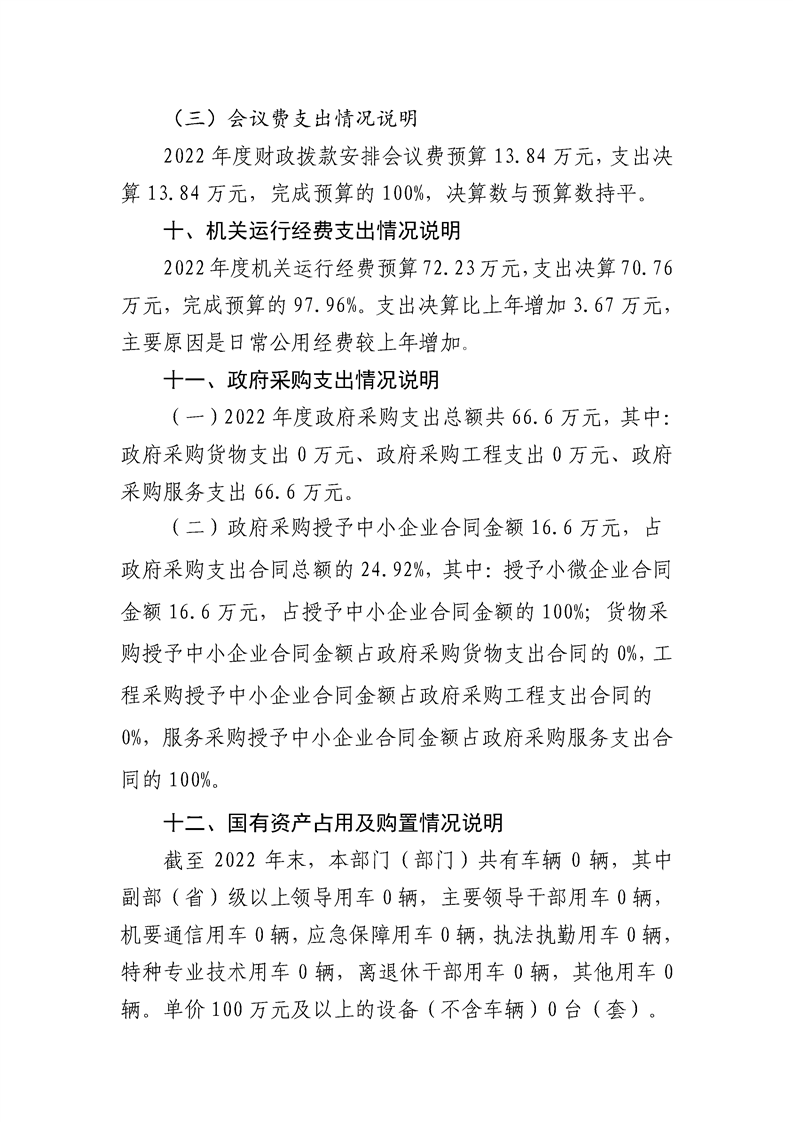 （三）会议费支出情况说明

2022年度财政拨款安排会议费预算13.84万元，支出决算13.84万元，完成预算的100%，决算数与预算数持平。

十、机关运行经费支出情况说明

2022年度机关运行经费预算72.23万元，支出决算70.76万元，完成预算的97.96%。支出决算比上年增加3.67万元，主要原因是日常公用经费较上年增加。

十一、政府采购支出情况说明

（一）2022年度政府采购支出总额共66.6万元，其中：政府采购货物支出0万元、政府采购工程支出0万元、政府采购服务支出66.6万元。

（二）政府采购授予中小企业合同金额16.6万元，占政府采购支出合同总额的24.92%，其中：授予小微企业合同金额16.6万元，占授予中小企业合同金额的100%；货物采购授予中小企业合同金额占政府采购货物支出合同的0%，工程采购授予中小企业合同金额占政府采购工程支出合同的0%，服务采购授予中小企业合同金额占政府采购服务支出合同的100%。

十二、国有资产占用及购置情况说明

截至2022年末，本部门（部门）共有车辆0辆，其中副部（省）级以上领导用车0辆，主要领导干部用车0辆，机要通信用车0辆，应急保障用车0辆，执法执勤用车0辆，特种专业技术用车0辆，离退休干部用车0辆，其他用车0辆。单价100万元及以上的设备（不含车辆）0台（套）。